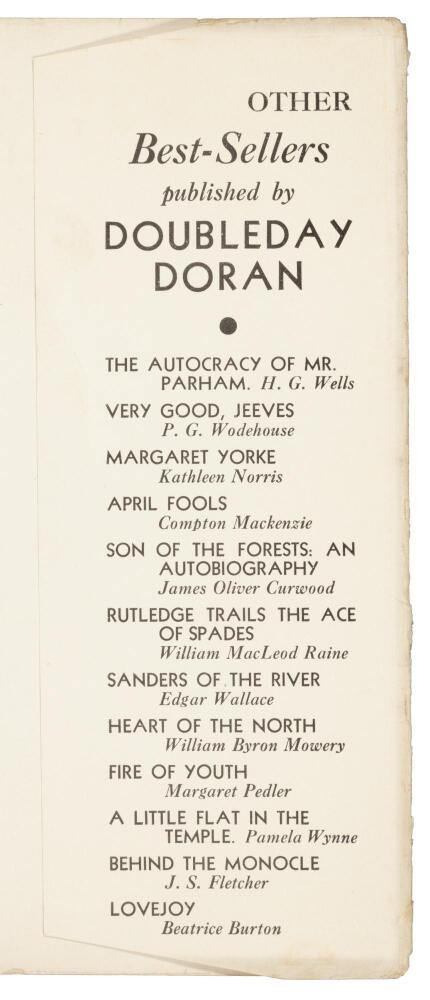 OTHER
Best-Sellers
published by
DOUBLEDAY
DORAN

THE AUTOCRACY OF MR. PARHAM. H. G. Wells

VERY GOOD, JEEVES
P. G. Wodehouse

MARGARET YORKE
Kathleen Norris

APRIL FOOLS
Compton Mackenzie

SON OF THE FORESTS: AN AUTOBIOGRAPHY
James Oliver Curwood

RUTLEDGE TRAILS THE ACE OF SPADES
William MacLeod Raine

SANDERS OF THE RIVER
Edgar Wallace

HEART OF THE NORTH
William Byron Mowery

FIRE OF YOUTH
Margaret Pedler

A LITTLE FLAT IN THE TEMPLE. Pamela Wynne

BEHIND THE MONOCLE
J. S. Fletcher

LOVEJOY
Beatrice Burton